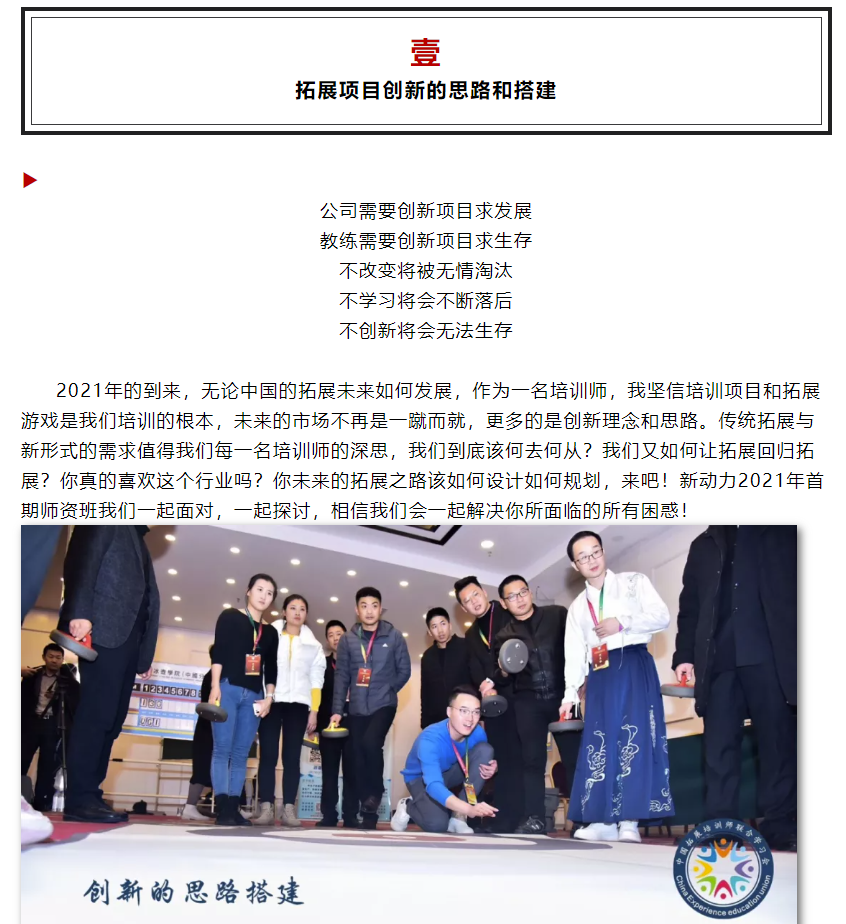 壹
拓展项目创新的思路和搭建

公司需要创新项目求发展
教练需要创新项目求生存
不改变将被无情淘汰
不学习将会不断落后
不创新将会无法生存

2021年的到来，无论中国的拓展未来如何发展，作为一名培训师，我坚信培训项目和拓展游戏是我们培训的根本，未来的市场不再是一蹴而就，更多的是创新理念和思路。传统拓展与新形式的需求值得我们每一名培训师的深思，我们到底该何去何从？我们又如何让拓展回归拓展？你真的喜欢这个行业吗？你未来的拓展之路该如何设计如何规划，来吧！新动力2021年首期师资班我们一起面对，一起探讨，相信我们会一起解决你所面临的所有困惑！

创新的思路搭建

中国拓展培训师联合学习会
China Experience education union